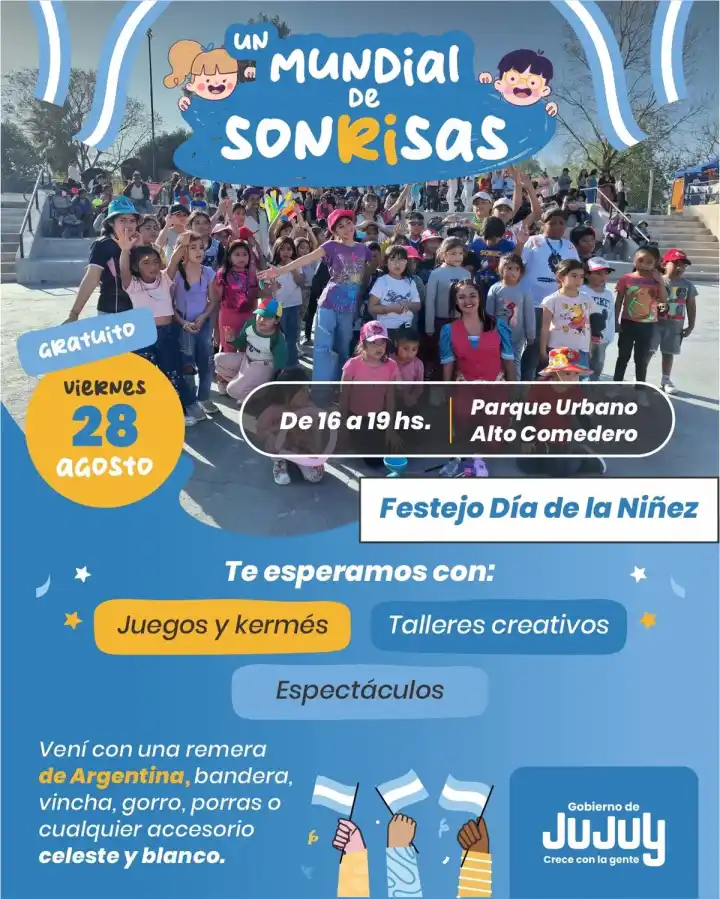 UN MUNDIAL DE SONRISAS

GRATUITO

VIERNES
28
AGOSTO

De 16 a 19 hs.

Parque Urbano
Alto Comedero

Festejo Día de la Niñez

Te esperamos con:

Juegos y kermés

Talleres creativos

Espectáculos

Vení con una remera de Argentina, bandera, vincha, gorro, porras o cualquier accesorio celeste y blanco.

Gobierno de
JUJUY
Crece con la gente